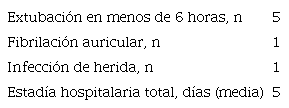 | | |
|---|---|
| Extubación en menos de 6 horas, n | 5 |
| Fibrilación auricular, n | 1 |
| Infección de herida, n | 1 |
| Estadía hospitalaria total, días (media) | 5 |